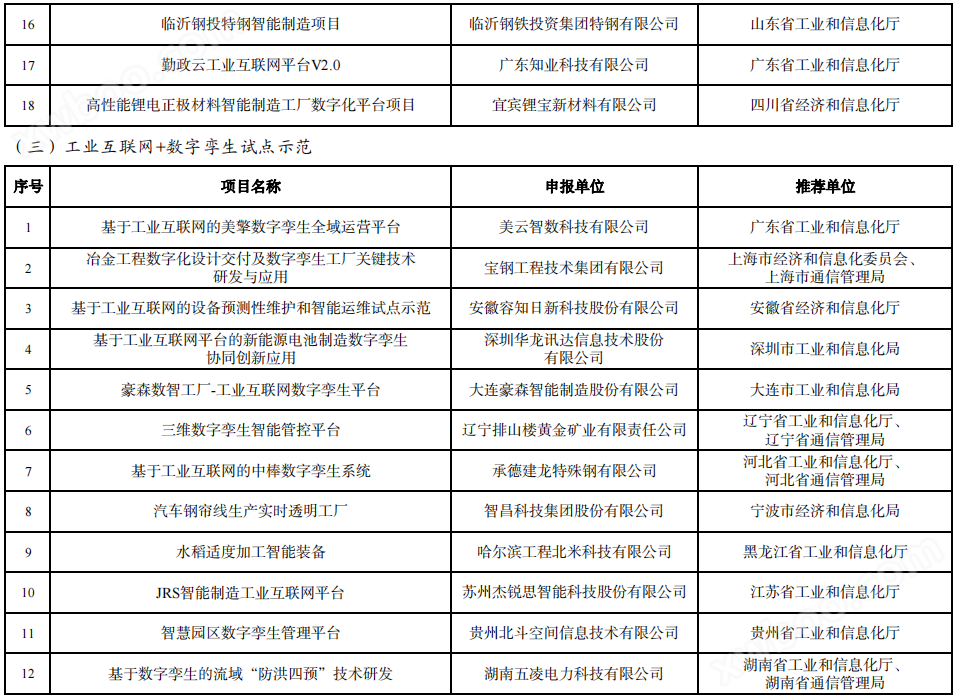 | 16 | 临沂钢投特钢智能制造项目 | 临沂钢铁投资集团特钢有限公司 | 山东省工业和信息化厅 |
|---|---|---|---|
| 17 | 勤政云工业互联网平台V2.0 | 广东知业科技有限公司 | 广东省工业和信息化厅 |
| 18 | 高性能锂电正极材料智能制造工厂数字化平台项目 | 宜宾锂宝新材料有限公司 | 四川省经济和信息化厅 |

（三）工业互联网+数字孪生试点示范

| 序号 | 项目名称 | 申报单位 | 推荐单位 |
|---|---|---|---|
| 1 | 基于工业互联网的美擎数字孪生全域运营平台 | 美云智数科技有限公司 | 广东省工业和信息化厅 |
| 2 | 冶金工程数字化设计交付及数字孪生工厂关键技术研发与应用 | 宝钢工程技术集团有限公司 | 上海市经济和信息化委员会、上海市通信管理局 |
| 3 | 基于工业互联网的设备预测性维护和智能运维试点示范 | 安徽容知日新科技股份有限公司 | 安徽省经济和信息化厅 |
| 4 | 基于工业互联网平台的新能源电池制造数字孪生协同创新应用 | 深圳华龙讯达信息技术股份有限公司 | 深圳市工业和信息化局 |
| 5 | 豪森数智工厂-工业互联网数字孪生平台 | 大连豪森智能制造股份有限公司 | 大连市工业和信息化局 |
| 6 | 三维数字孪生智能管控平台 | 辽宁排山楼黄金矿业有限责任公司 | 辽宁省工业和信息化厅、辽宁省通信管理局 |
| 7 | 基于工业互联网的中棒数字孪生系统 | 承德建龙特殊钢有限公司 | 河北省工业和信息化厅、河北省通信管理局 |
| 8 | 汽车钢帘线生产实时透明工厂 | 智昌科技集团股份有限公司 | 宁波市经济和信息化局 |
| 9 | 水稻适度加工智能装备 | 哈尔滨工程北米科技有限公司 | 黑龙江省工业和信息化厅 |
| 10 | JRS智能制造工业互联网平台 | 苏州杰锐思智能科技股份有限公司 | 江苏省工业和信息化厅 |
| 11 | 智慧园区数字孪生管理平台 | 贵州北斗空间信息技术有限公司 | 贵州省工业和信息化厅 |
| 12 | 基于数字孪生的流域“防洪四预”技术研发 | 湖南五凌电力科技有限公司 | 湖南省工业和信息化厅、湖南省通信管理局 |